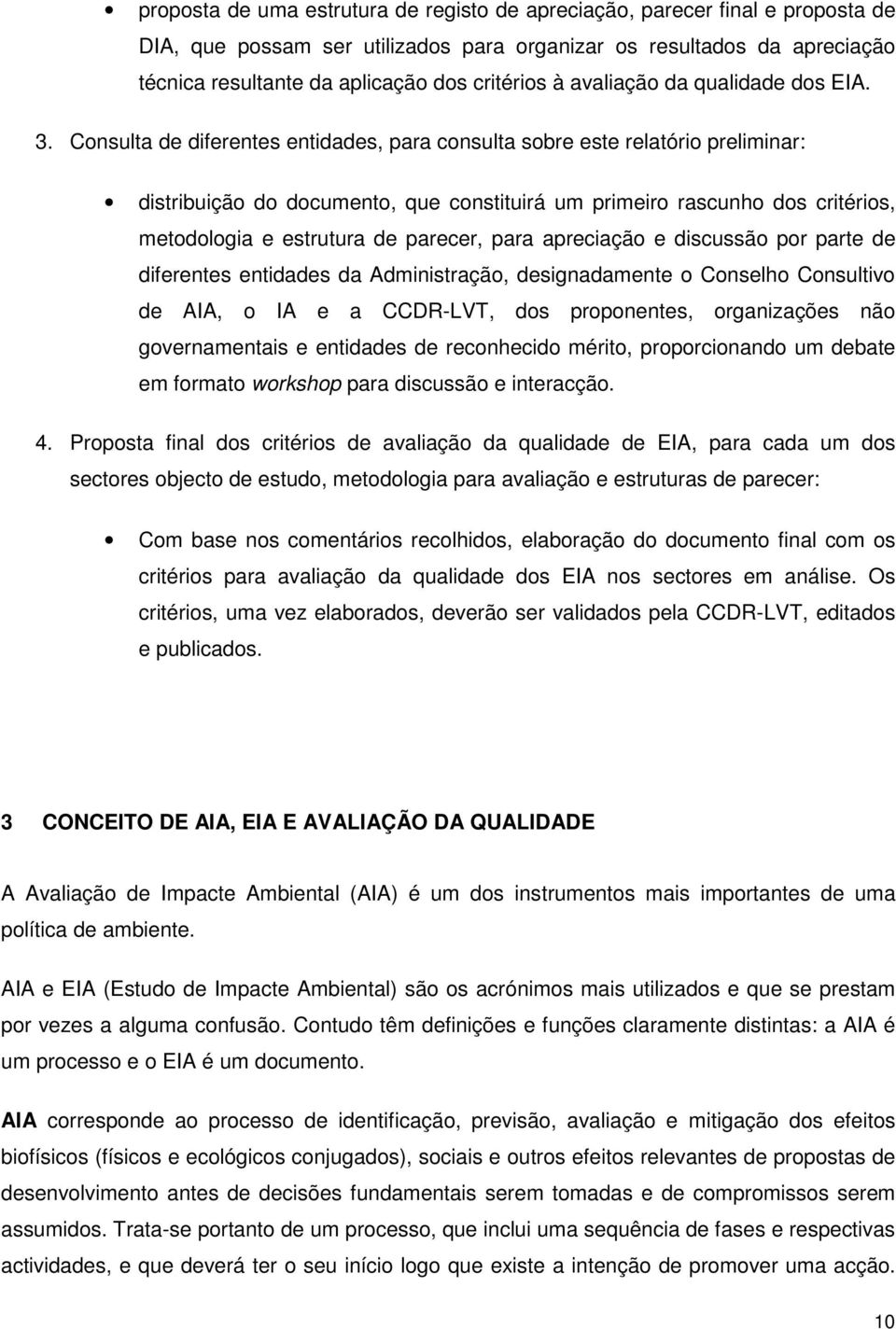 • proposta de uma estrutura de registo de apreciação, parecer final e proposta de DIA, que possam ser utilizados para organizar os resultados da apreciação técnica resultante da aplicação dos critérios à avaliação da qualidade dos EIA.

3. Consulta de diferentes entidades, para consulta sobre este relatório preliminar:

• distribuição do documento, que constituirá um primeiro rascunho dos critérios, metodologia e estrutura de parecer, para apreciação e discussão por parte de diferentes entidades da Administração, designadamente o Conselho Consultivo de AIA, o IA e a CCDR-LVT, dos proponentes, organizações não governamentais e entidades de reconhecido mérito, proporcionando um debate em formato workshop para discussão e interacção.

4. Proposta final dos critérios de avaliação da qualidade de EIA, para cada um dos sectores objecto de estudo, metodologia para avaliação e estruturas de parecer:

• Com base nos comentários recolhidos, elaboração do documento final com os critérios para avaliação da qualidade dos EIA nos sectores em análise. Os critérios, uma vez elaborados, deverão ser validados pela CCDR-LVT, editados e publicados.

3 CONCEITO DE AIA, EIA E AVALIAÇÃO DA QUALIDADE

A Avaliação de Impacte Ambiental (AIA) é um dos instrumentos mais importantes de uma política de ambiente.

AIA e EIA (Estudo de Impacte Ambiental) são os acrónimos mais utilizados e que se prestam por vezes a alguma confusão. Contudo têm definições e funções claramente distintas: a AIA é um processo e o EIA é um documento.

AIA corresponde ao processo de identificação, previsão, avaliação e mitigação dos efeitos biofísicos (físicos e ecológicos conjugados), sociais e outros efeitos relevantes de propostas de desenvolvimento antes de decisões fundamentais serem tomadas e de compromissos serem assumidos. Trata-se portanto de um processo, que inclui uma sequência de fases e respectivas actividades, e que deverá ter o seu início logo que existe a intenção de promover uma acção.

10